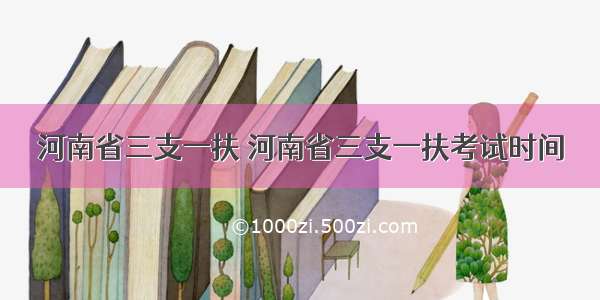 河南省三支一扶 河南省三支一扶考试时间

©1000zi.500zi.com